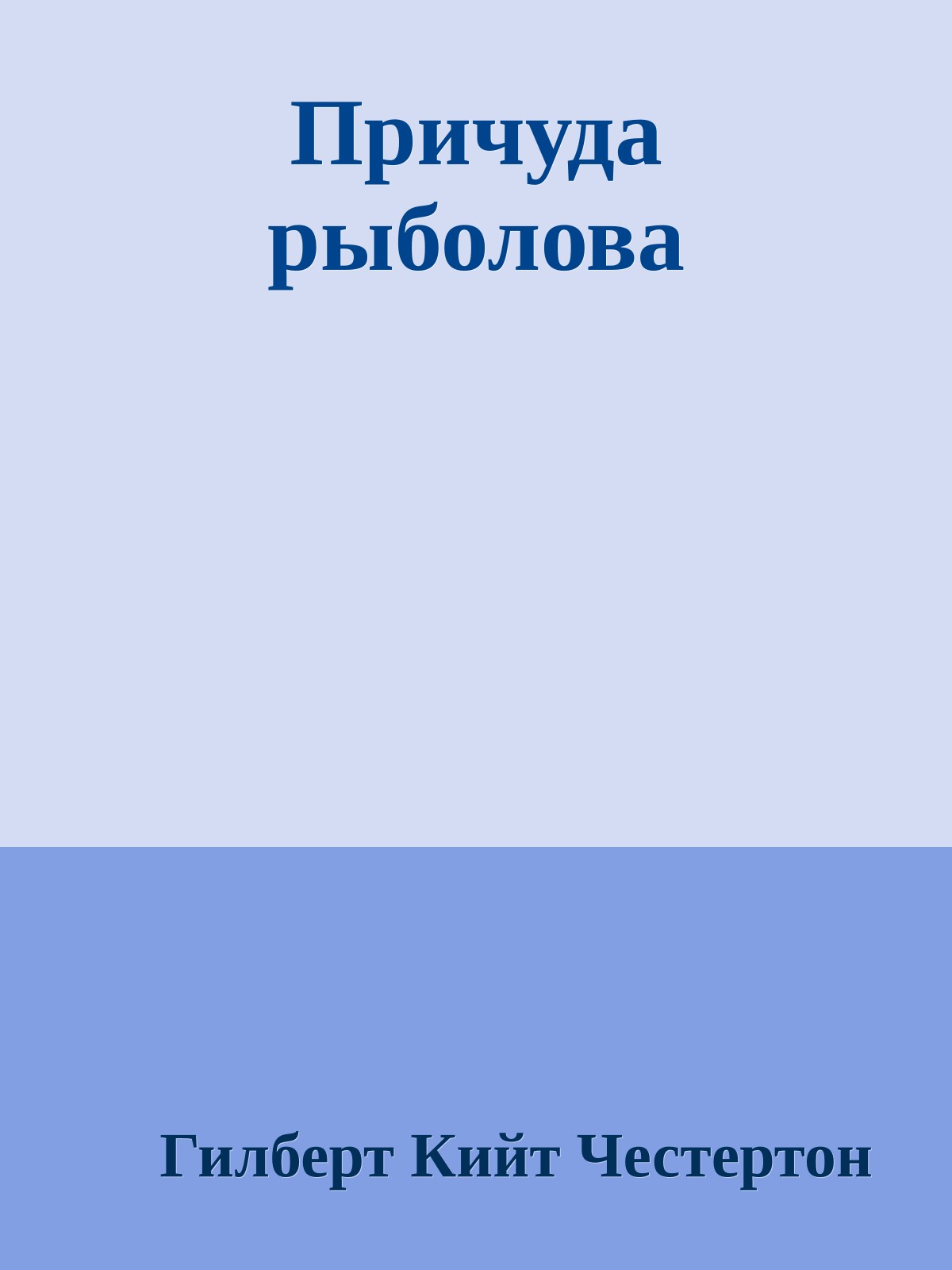 Причуда рыболова

Гилберт Кийт Честертон